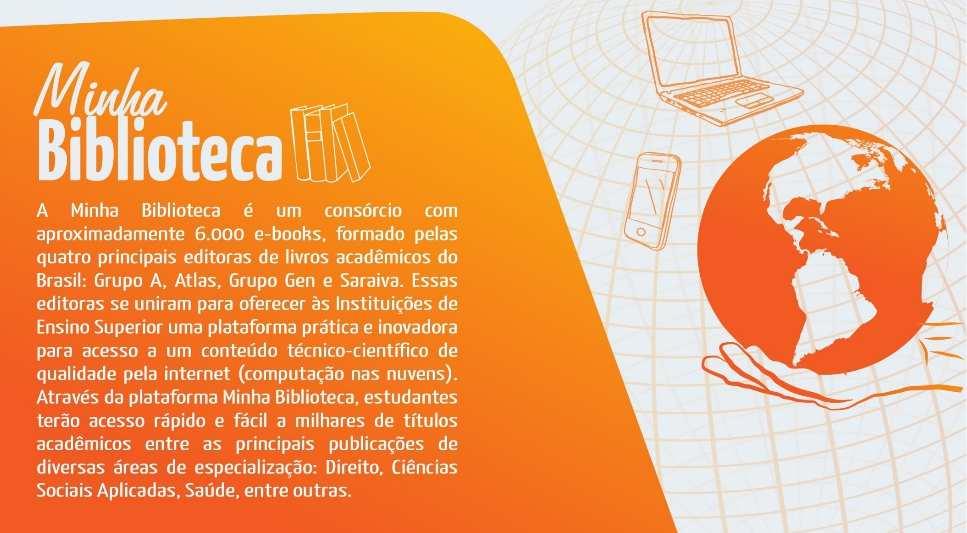 Minha
Biblioteca

A Minha Biblioteca é um consórcio com aproximadamente 6.000 e-books, formado pelas quatro principais editoras de livros acadêmicos do Brasil: Grupo A, Atlas, Grupo Gen e Saraiva. Essas editoras se uniram para oferecer às Instituições de Ensino Superior uma plataforma prática e inovadora para acesso a um conteúdo técnico-científico de qualidade pela internet (computação nas nuvens). Através da plataforma Minha Biblioteca, estudantes terão acesso rápido e fácil a milhares de títulos acadêmicos entre as principais publicações de diversas áreas de especialização: Direito, Ciências Sociais Aplicadas, Saúde, entre outras.